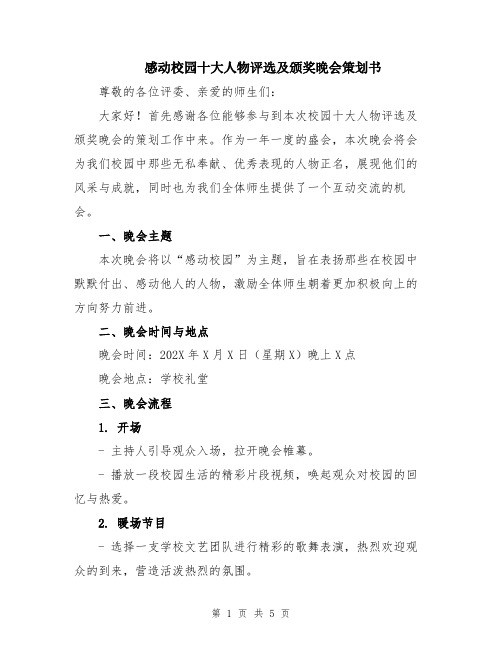 感动校园十大人物评选及颁奖晚会策划书

尊敬的各位评委、亲爱的师生们：

大家好！首先感谢各位能够参与到本次校园十大人物评选及颁奖晚会的策划工作中来。作为一年一度的盛会，本次晚会将会为我们校园中那些无私奉献、优秀表现的人物正名，展现他们的风采与成就，同时也为我们全体师生提供了一个互动交流的机会。

一、晚会主题

本次晚会将以“感动校园”为主题，旨在表扬那些在校园中默默付出、感动他人的人物，激励全体师生朝着更加积极向上的方向努力前进。

二、晚会时间与地点

晚会时间：202X 年 X 月 X 日（星期 X）晚上 X 点

晚会地点：学校礼堂

三、晚会流程

1. 开场

- 主持人引导观众入场，拉开晚会帷幕。

- 播放一段校园生活的精彩片段视频，唤起观众对校园的回忆与热爱。

2. 暖场节目

- 选择一支学校文艺团队进行精彩的歌舞表演，热烈欢迎观众的到来，营造活泼热烈的氛围。

第 1 页 共 5 页